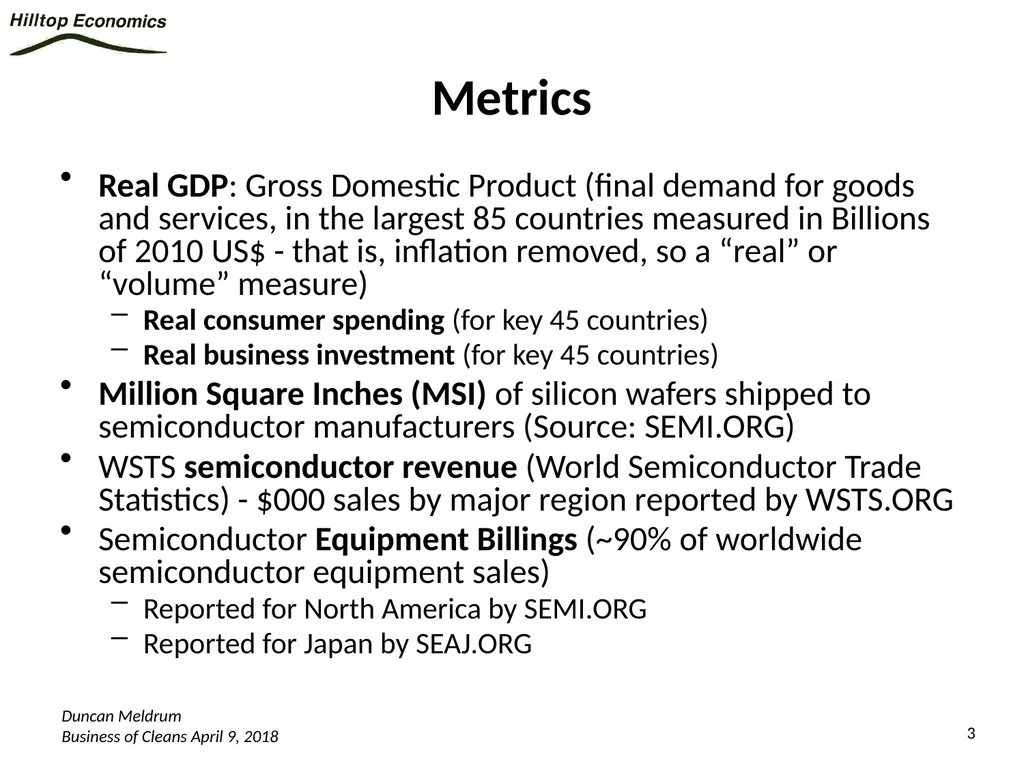 Hilltop Economics

Metrics

• Real GDP: Gross Domestic Product (final demand for goods and services, in the largest 85 countries measured in Billions of 2010 US$ - that is, inflation removed, so a “real” or “volume” measure)
– Real consumer spending (for key 45 countries)
– Real business investment (for key 45 countries)
• Million Square Inches (MSI) of silicon wafers shipped to semiconductor manufacturers (Source: SEMI.ORG)
• WSTS semiconductor revenue (World Semiconductor Trade Statistics) - $000 sales by major region reported by WSTS.ORG
• Semiconductor Equipment Billings (~90% of worldwide semiconductor equipment sales)
– Reported for North America by SEMI.ORG
– Reported for Japan by SEAJ.ORG

Duncan Meldrum
Business of Cleans April 9, 2018

3